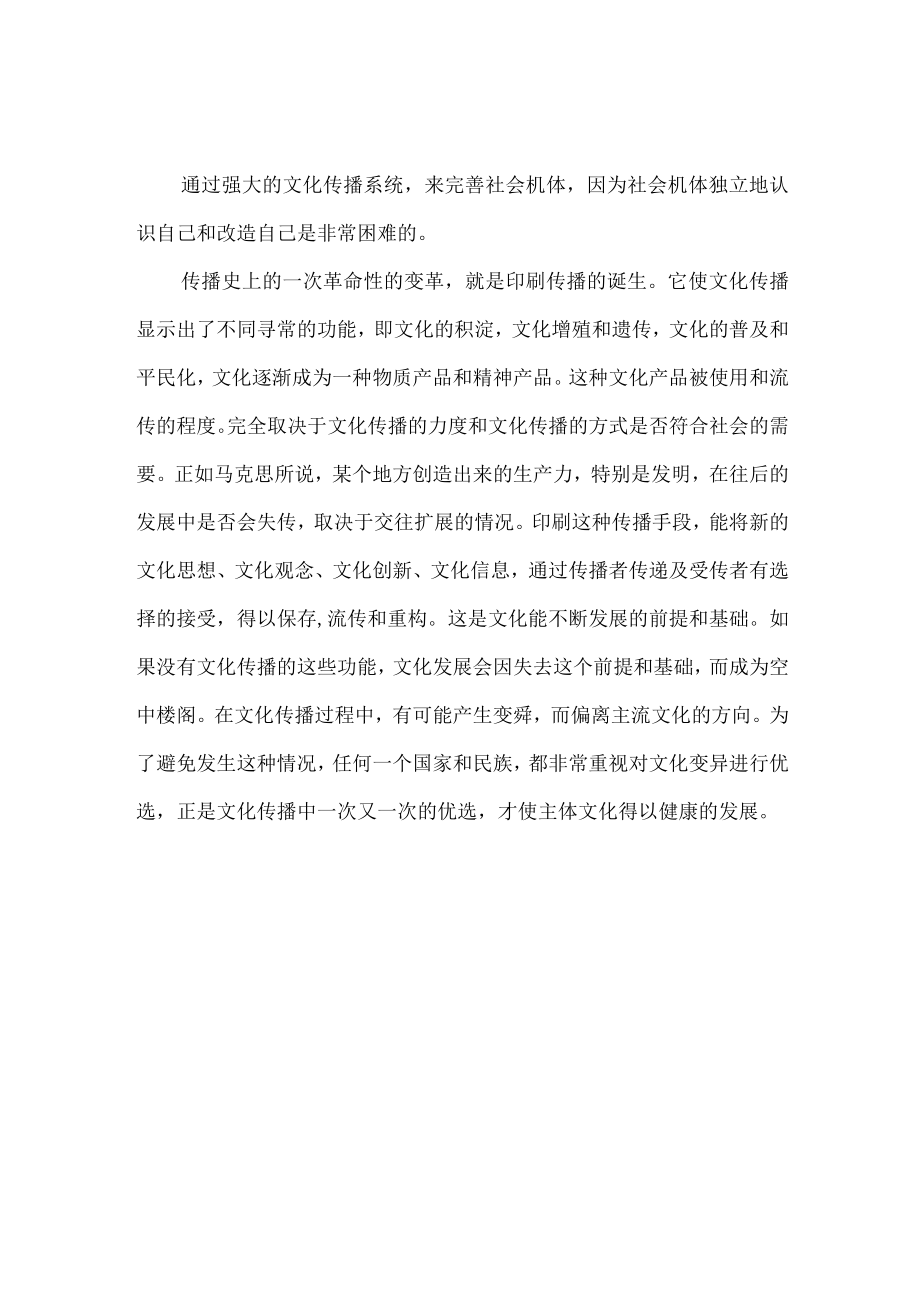 通过强大的文化传播系统，来完善社会机体，因为社会机体独立地认识自己和改造自己是非常困难的。

传播史上的一次革命性的变革，就是印刷传播的诞生。它使文化传播显示出了不同寻常的功能，即文化的积淀，文化增殖和遗传，文化的普及和平民化，文化逐渐成为一种物质产品和精神产品。这种文化产品被使用和流传的程度。完全取决于文化传播的力度和文化传播的方式是否符合社会的需要。正如马克思所说，某个地方创造出来的生产力，特别是发明，在往后的发展中是否会失传，取决于交往扩展的情况。印刷这种传播手段，能将新的文化思想、文化观念、文化创新、文化信息，通过传播者传递及受传者有选择的接受，得以保存,流传和重构。这是文化能不断发展的前提和基础。如果没有文化传播的这些功能，文化发展会因失去这个前提和基础，而成为空中楼阁。在文化传播过程中，有可能产生变舜，而偏离主流文化的方向。为了避免发生这种情况，任何一个国家和民族，都非常重视对文化变异进行优选，正是文化传播中一次又一次的优选，才使主体文化得以健康的发展。